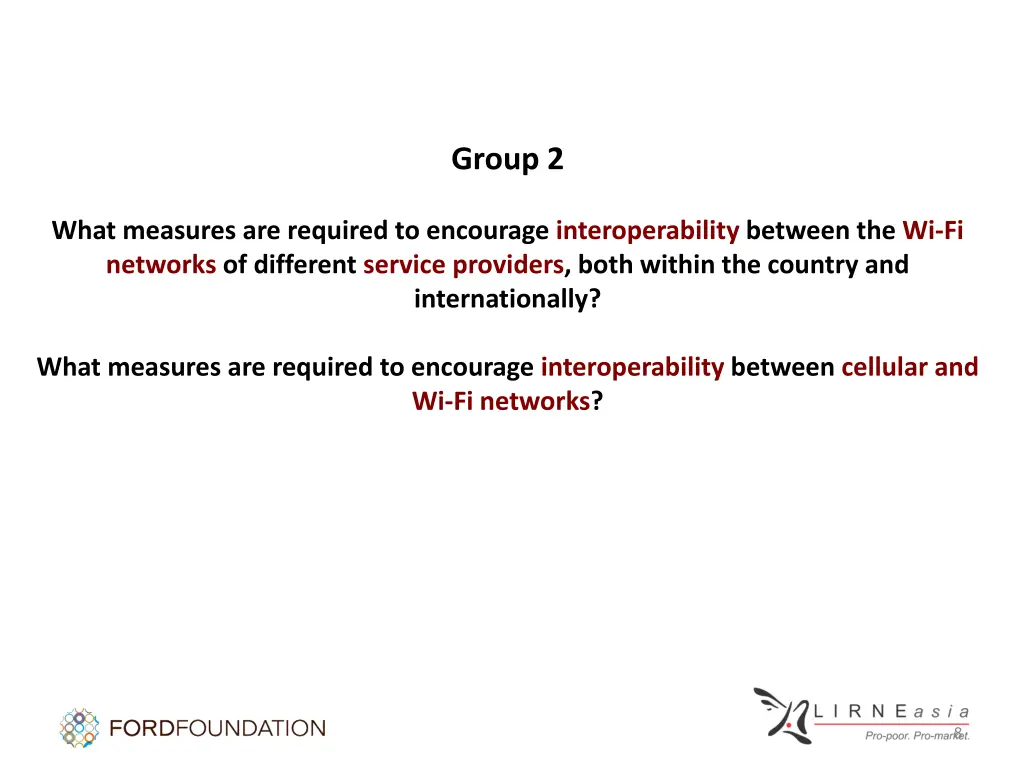 Group 2

What measures are required to encourage interoperability between the Wi-Fi networks of different service providers, both within the country and internationally?

What measures are required to encourage interoperability between cellular and Wi-Fi networks?

FORDFOUNDATION

LIRNEasia
Pro-poor. Pro-market.

8